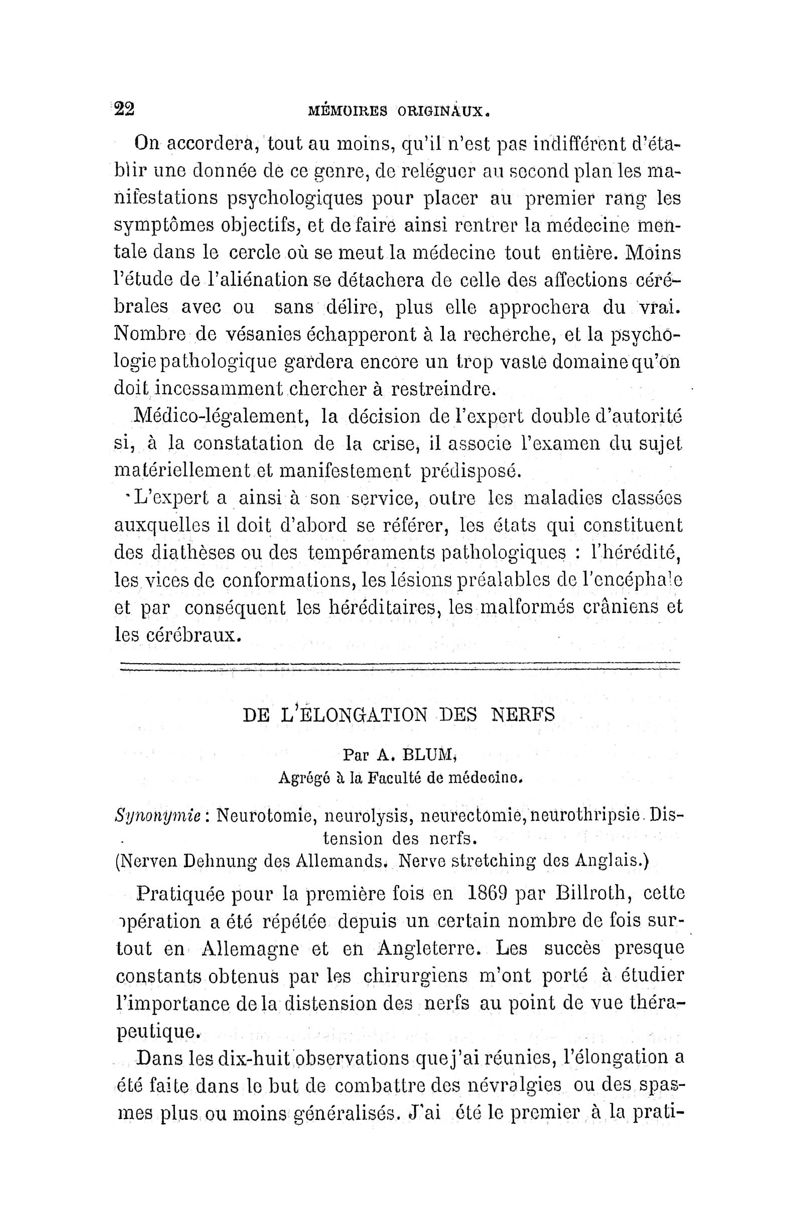 22 MÉMOIRES ORIGINAUX.

On accordera, tout au moins, qu'il n'est pas indifférent d'établir une donnée de ce genre, de reléguer au second plan les manifestations psychologiques pour placer au premier rang les symptômes objectifs, et de faire ainsi rentrer la médecine mentale dans le cercle où se meut la médecine tout entière. Moins l'étude de l'aliénation se détachera de celle des affections cérébrales avec ou sans délire, plus elle approchera du vrai. Nombre de vésanies échapperont à la recherche, et la psychologie pathologique gardera encore un trop vaste domaine qu'on doit incessamment chercher à restreindre.

Médico-légalement, la décision de l'expert double d'autorité si, à la constatation de la crise, il associe l'examen du sujet matériellement et manifestement prédisposé.

L'expert a ainsi à son service, outre les maladies classées auxquelles il doit d'abord se référer, les états qui constituent des diathèses ou des tempéraments pathologiques : l'hérédité, les vices de conformations, les lésions préalables de l'encéphale et par conséquent les héréditaires, les malformés crâniens et les cérébraux.

DE L'ÉLONGATION DES NERFS

Par A. BLUM,
Agrégé à la Faculté de médecine.

Synonymie : Neurotomie, neurolysis, neurectomie, neurothripsie. Distension des nerfs.
(Nerven Dehnung des Allemands. Nerve stretching des Anglais.)

Pratiquée pour la première fois en 1869 par Billroth, cette opération a été répétée depuis un certain nombre de fois surtout en Allemagne et en Angleterre. Les succès presque constants obtenus par les chirurgiens m'ont porté à étudier l'importance de la distension des nerfs au point de vue thérapeutique.

Dans les dix-huit observations que j'ai réunies, l'élongation a été faite dans le but de combattre des névralgies ou des spasmes plus ou moins généralisés. J'ai été le premier à la prati-